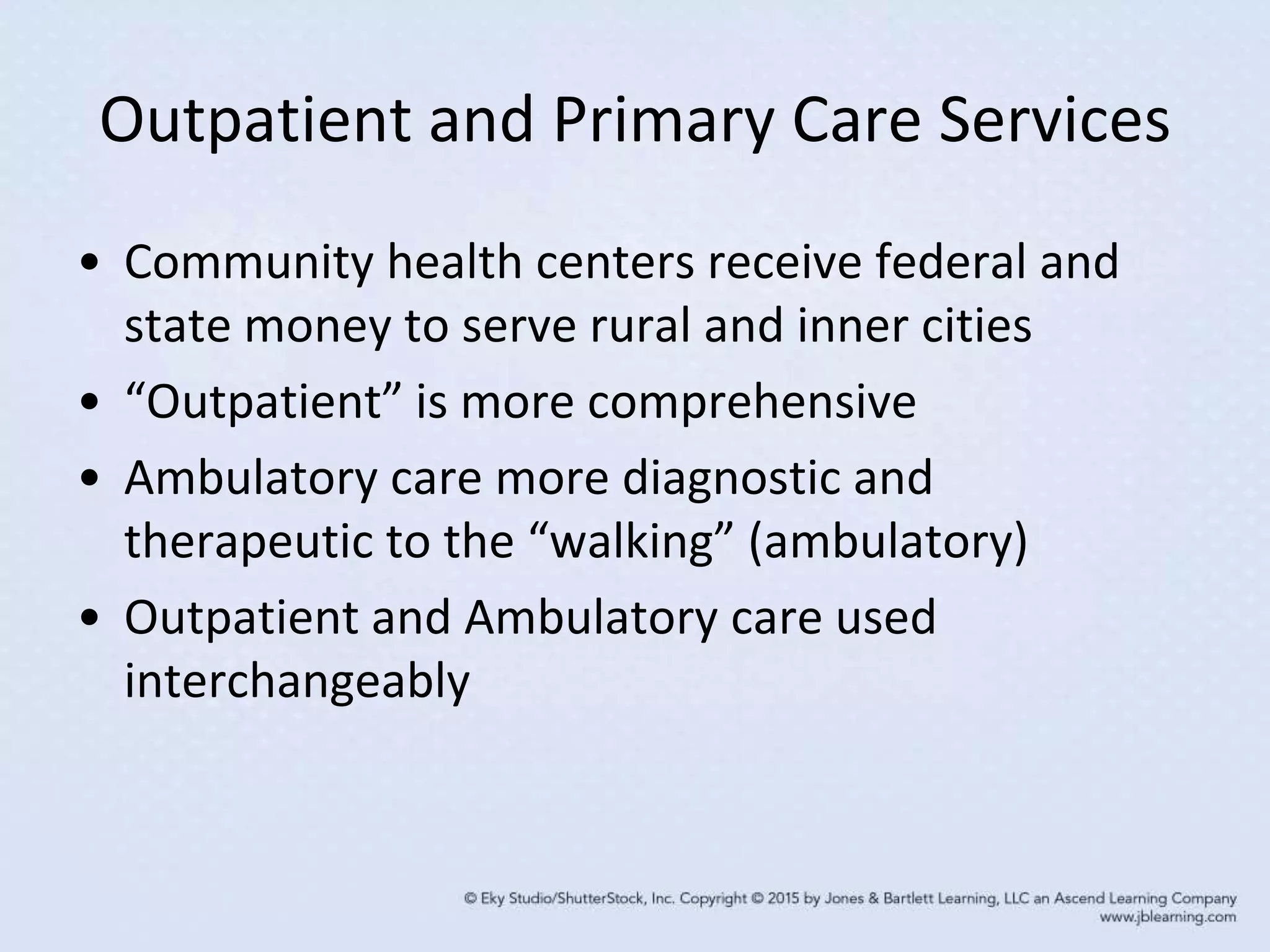 Outpatient and Primary Care Services

• Community health centers receive federal and state money to serve rural and inner cities
• “Outpatient” is more comprehensive
• Ambulatory care more diagnostic and therapeutic to the “walking” (ambulatory)
• Outpatient and Ambulatory care used interchangeably

© Eky Studio/ShutterStock, Inc. Copyright © 2015 by Jones & Bartlett Learning, LLC an Ascend Learning Company
www.jblearning.com